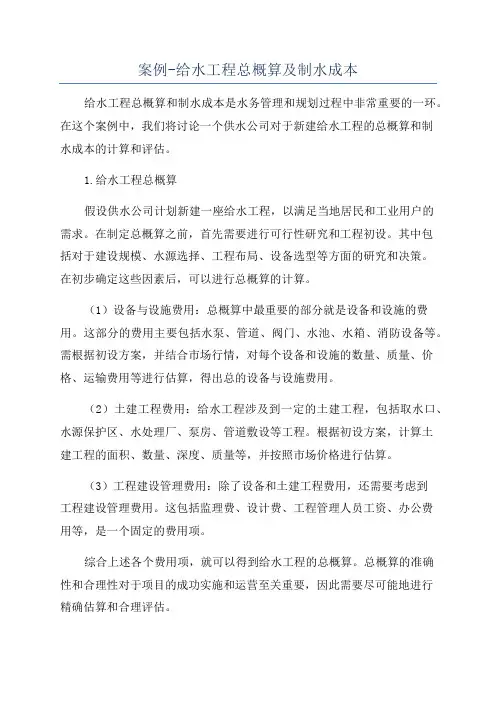 案例-给水工程总概算及制水成本

给水工程总概算和制水成本是水务管理和规划过程中非常重要的一环。在这个案例中，我们将讨论一个供水公司对于新建给水工程的总概算和制水成本的计算和评估。

1.给水工程总概算

假设供水公司计划新建一座给水工程，以满足当地居民和工业用户的需求。在制定总概算之前，首先需要进行可行性研究和工程初设。其中包括对于建设规模、水源选择、工程布局、设备选型等方面的研究和决策。在初步确定这些因素后，可以进行总概算的计算。

（1）设备与设施费用：总概算中最重要的部分就是设备和设施的费用。这部分的费用主要包括水泵、管道、阀门、水池、水箱、消防设备等。需根据初设方案，并结合市场行情，对每个设备和设施的数量、质量、价格、运输费用等进行估算，得出总的设备与设施费用。

（2）土建工程费用：给水工程涉及到一定的土建工程，包括取水口、水源保护区、水处理厂、泵房、管道敷设等工程。根据初设方案，计算土建工程的面积、数量、深度、质量等，并按照市场价格进行估算。

（3）工程建设管理费用：除了设备和土建工程费用，还需要考虑到工程建设管理费用。这包括监理费、设计费、工程管理人员工资、办公费用等，是一个固定的费用项。

综合上述各个费用项，就可以得到给水工程的总概算。总概算的准确性和合理性对于项目的成功实施和运营至关重要，因此需要尽可能地进行精确估算和合理评估。